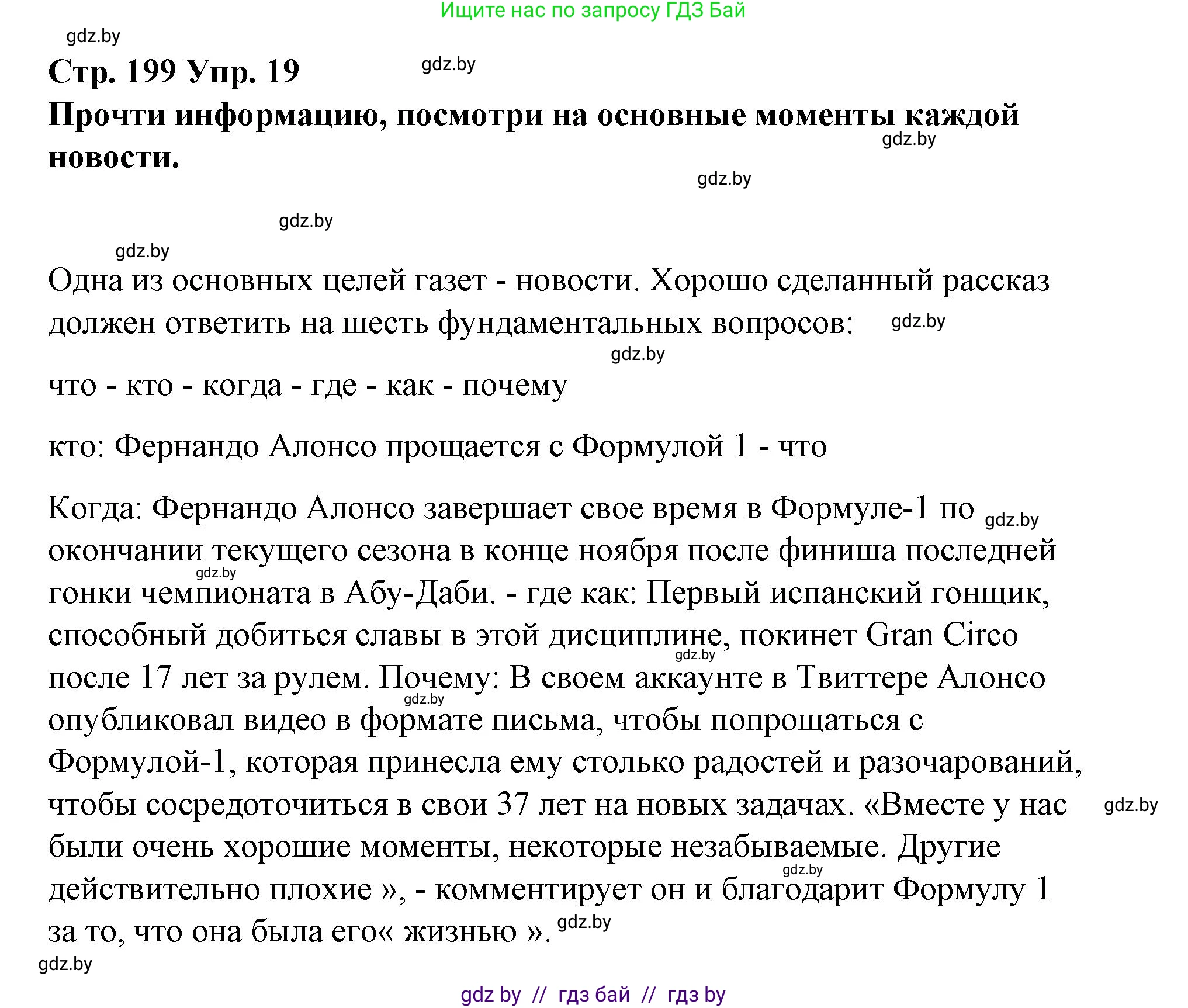 Ищите нас по запросу ГДЗ Бай

gdz.by

Стр. 199 Упр. 19

gdz.by

Прочти информацию, посмотри на основные моменты каждой новости.

gdz.by

gdz.by

gdz.by

gdz.by

Одна из основных целей газет - новости. Хорошо сделанный рассказ должен ответить на шесть фундаментальных вопросов:

gdz.by

gdz.by

что - кто - когда - где - как - почему

кто: Фернандо Алонсо прощается с Формулой 1 - что

Когда: Фернандо Алонсо завершает свое время в Формуле-1 по окончании текущего сезона в конце ноября после финиша последней гонки чемпионата в Абу-Даби. - где как: Первый испанский гонщик, способный добиться славы в этой дисциплине, покинет Gran Circo после 17 лет за рулем. Почему: В своем аккаунте в Твиттере Алонсо опубликовал видео в формате письма, чтобы попрощаться с Формулой-1, которая принесла ему столько радостей и разочарований, чтобы сосредоточиться в свои 37 лет на новых задачах. «Вместе у нас были очень хорошие моменты, некоторые незабываемые. Другие действительно плохие », - комментирует он и благодарит Формулу 1 за то, что она была его« жизнью ».

gdz.by

gdz.by

gdz.by

gdz.by

gdz.by

gdz.by

gdz.by

gdz.by

gdz by // гдз бай // гдз by